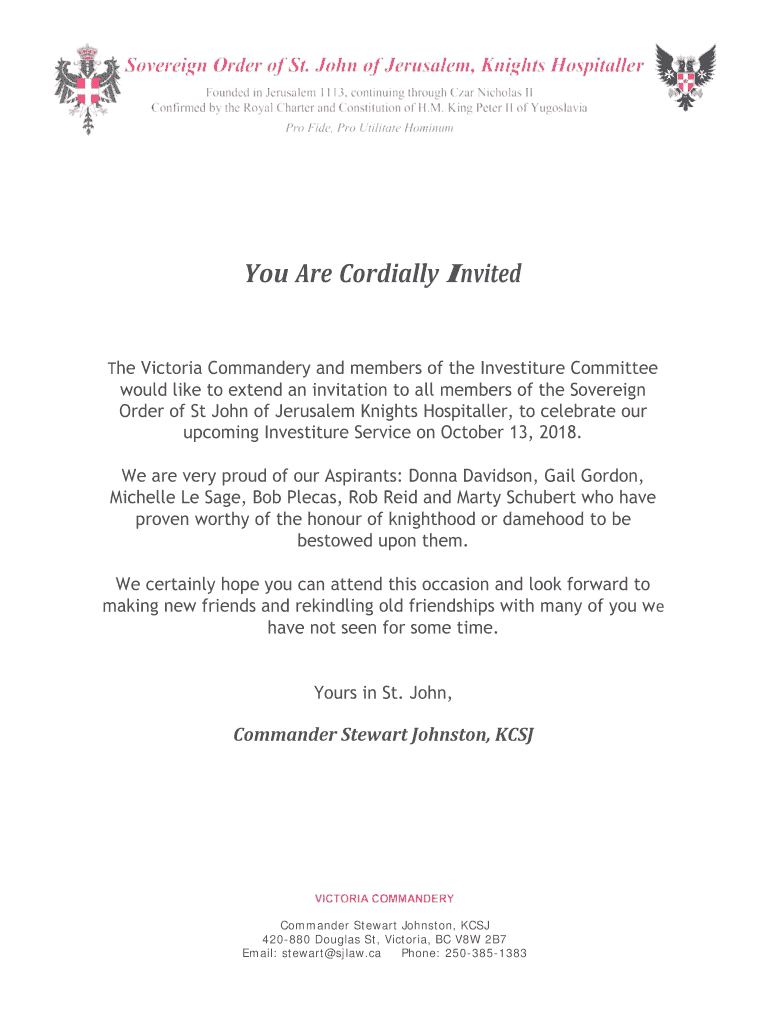 Sovereign Order of St. John of Jerusalem, Knights Hospitaller

Founded in Jerusalem 1113, continuing through Czar Nicholas II
Confirmed by the Royal Charter and Constitution of H.M. King Peter II of Yugoslavia

Pro Fide, Pro Utilitate Hominum

You Are Cordially Invited

The Victoria Commandery and members of the Investiture Committee would like to extend an invitation to all members of the Sovereign Order of St John of Jerusalem Knights Hospitaller, to celebrate our upcoming Investiture Service on October 13, 2018.

We are very proud of our Aspirants: Donna Davidson, Gail Gordon, Michelle Le Sage, Bob Plecas, Rob Reid and Marty Schubert who have proven worthy of the honour of knighthood or damehood to be bestowed upon them.

We certainly hope you can attend this occasion and look forward to making new friends and rekindling old friendships with many of you we have not seen for some time.

Yours in St. John,

Commander Stewart Johnston, KCSJ

VICTORIA COMMANDERY

Commander Stewart Johnston, KCSJ
420-880 Douglas St, Victoria, BC V8W 2B7
Email: stewart@sjlaw.ca Phone: 250-385-1383